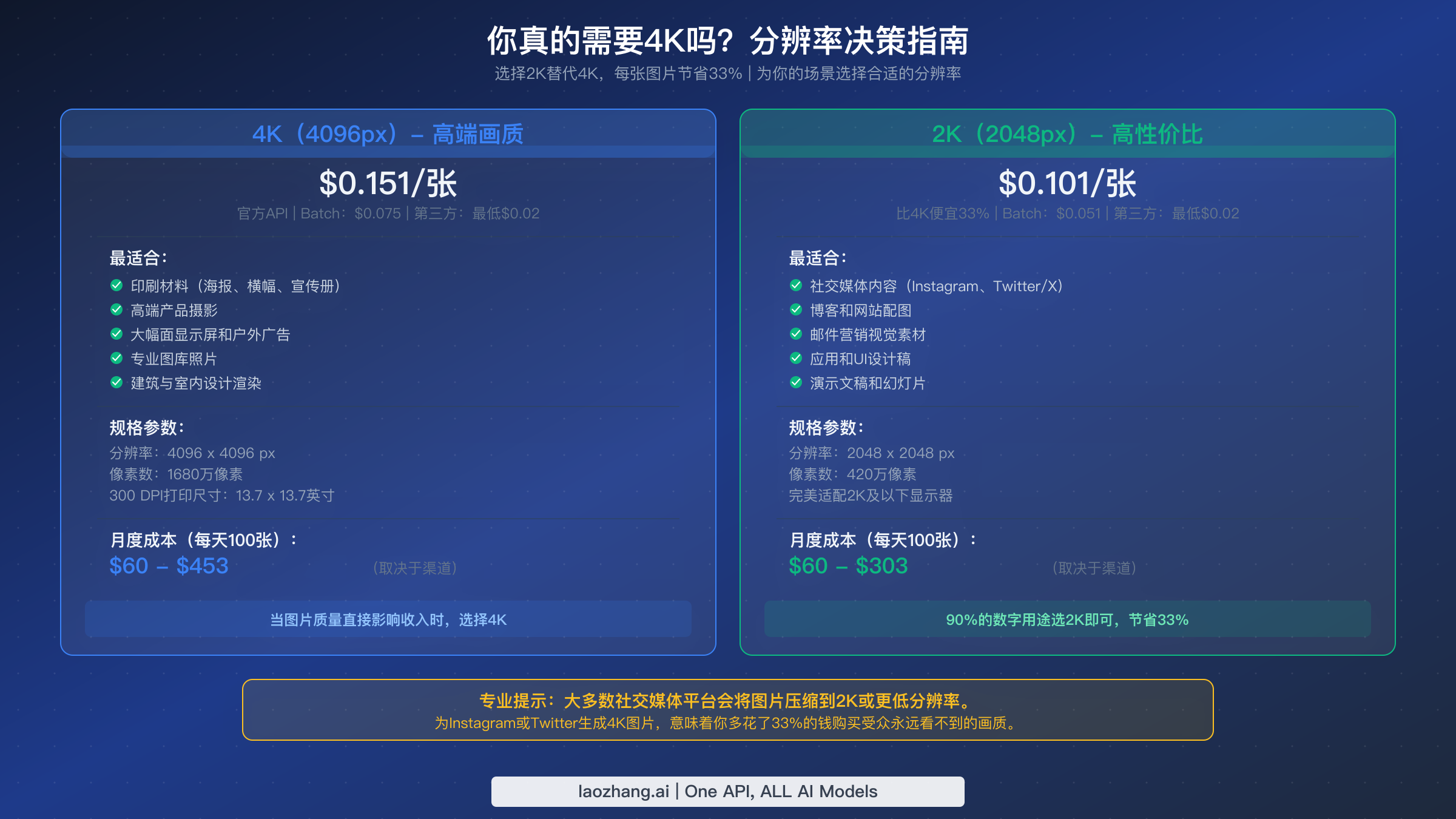 你真的需要4K吗？分辨率决策指南
选择2K替代4K，每张图片节省33% | 为你的场景选择合适的分辨率

4K（4096px）– 高端画质
$0.151/张
官方API | Batch：$0.075 | 第三方：最低$0.02

最适合：
印刷材料（海报、横幅、宣传册）
高端产品摄影
大幅面显示屏和户外广告
专业图库照片
建筑与室内设计渲染

规格参数：
分辨率：4096 x 4096 px
像素数：1680万像素
300 DPI打印尺寸：13.7 x 13.7英寸

月度成本（每天100张）：
$60 – $453
（取决于渠道）

当图片质量直接影响收入时，选择4K

2K（2048px）– 高性价比
$0.101/张
比4K便宜33% | Batch：$0.051 | 第三方：最低$0.02

最适合：
社交媒体内容（Instagram、Twitter/X）
博客和网站配图
邮件营销视觉素材
应用和UI设计稿
演示文稿和幻灯片

规格参数：
分辨率：2048 x 2048 px
像素数：420万像素
完美适配2K及以下显示器

月度成本（每天100张）：
$60 – $303
（取决于渠道）

90%的数字用途选2K即可，节省33%

专业提示：大多数社交媒体平台会将图片压缩到2K或更低分辨率。
为Instagram或Twitter生成4K图片，意味着你多花了33%的钱购买受众永远看不到的画质。

laozhang.ai | One API, ALL AI Models